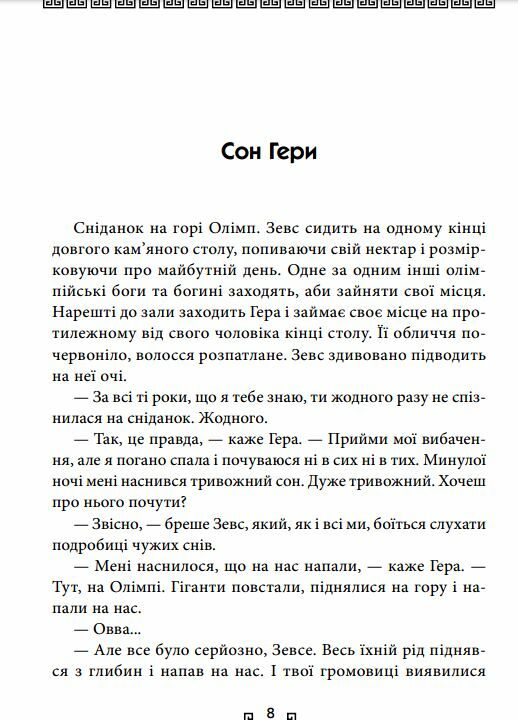 Сон Гери

Сніданок на горі Олімп. Зевс сидить на одному кінці довгого кам'яного столу, попиваючи свій нектар і розмірковуючи про майбутній день. Одне за одним інші олімпійські боги та богині заходять, аби зайняти свої місця. Нарешті до зали заходить Гера і займає своє місце на протилежному від свого чоловіка кінці столу. Її обличчя почервоніло, волосся розпатлане. Зевс здивовано підводить на неї очі.

— За всі ті роки, що я тебе знаю, ти жодного разу не спізнилася на сніданок. Жодного.

— Так, це правда, — каже Гера. — Прийми мої вибачення, але я погано спала і почуваюся ні в сих ні в тих. Минулої ночі мені наснився тривожний сон. Дуже тривожний. Хочеш про нього почути?

— Звісно, — бреше Зевс, який, як і всі ми, боїться слухати подробиці чужих снів.

— Мені наснилося, що на нас напали, — каже Гера. — Тут, на Олімпі. Гіганти повстали, піднялися на гору і напали на нас.

— Овва...

— Але все було серйозно, Зевсе. Весь їхній рід піднявся з глибин і напав на нас. І твої громовиці виявилися

8